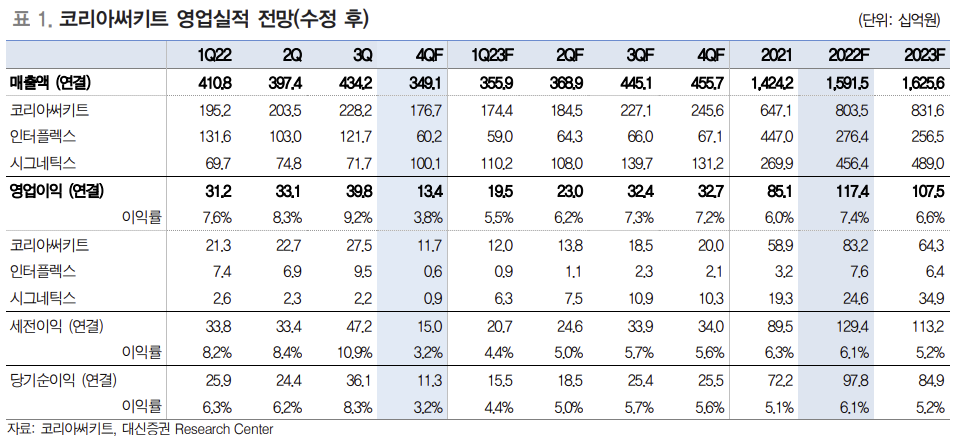 표 1. 코리아써키트 영업실적 전망(수정 후)

(단위: 십억원)

| | 1Q22 | 2Q | 3Q | 4QF | 1Q23F | 2QF | 3QF | 4QF | 2021 | 2022F | 2023F |
|---|---|---|---|---|---|---|---|---|---|---|---|
| 매출액 (연결) | 410.8 | 397.4 | 434.2 | 349.1 | 355.9 | 368.9 | 445.1 | 455.7 | 1,424.2 | 1,591.5 | 1,625.6 |
| 코리아써키트 | 195.2 | 203.5 | 228.2 | 176.7 | 174.4 | 184.5 | 227.1 | 245.6 | 647.1 | 803.5 | 831.6 |
| 인터플렉스 | 131.6 | 103.0 | 121.7 | 60.2 | 59.0 | 64.3 | 66.0 | 67.1 | 447.0 | 276.4 | 256.5 |
| 시그네틱스 | 69.7 | 74.8 | 71.7 | 100.1 | 110.2 | 108.0 | 139.7 | 131.2 | 269.9 | 456.4 | 489.0 |
| 영업이익 (연결) | 31.2 | 33.1 | 39.8 | 13.4 | 19.5 | 23.0 | 32.4 | 32.7 | 85.1 | 117.4 | 107.5 |
| 이익률 | 7.6% | 8.3% | 9.2% | 3.8% | 5.5% | 6.2% | 7.3% | 7.2% | 6.0% | 7.4% | 6.6% |
| 코리아써키트 | 21.3 | 22.7 | 27.5 | 11.7 | 12.0 | 13.8 | 18.5 | 20.0 | 58.9 | 83.2 | 64.3 |
| 인터플렉스 | 7.4 | 6.9 | 9.5 | 0.6 | 0.9 | 1.1 | 2.3 | 2.1 | 3.2 | 7.6 | 6.4 |
| 시그네틱스 | 2.6 | 2.3 | 2.2 | 0.9 | 6.3 | 7.5 | 10.9 | 10.3 | 19.3 | 24.6 | 34.9 |
| 세전이익 (연결) | 33.8 | 33.4 | 47.2 | 15.0 | 20.7 | 24.6 | 33.9 | 34.0 | 89.5 | 129.4 | 113.2 |
| 이익률 | 8.2% | 8.4% | 10.9% | 3.2% | 4.4% | 5.0% | 5.7% | 5.6% | 6.3% | 6.1% | 5.2% |
| 당기순이익 (연결) | 25.9 | 24.4 | 36.1 | 11.3 | 15.5 | 18.5 | 25.4 | 25.5 | 72.2 | 97.8 | 84.9 |
| 이익률 | 6.3% | 6.2% | 8.3% | 3.2% | 4.4% | 5.0% | 5.7% | 5.6% | 5.1% | 6.1% | 5.2% |

자료: 코리아써키트, 대신증권 Research Center